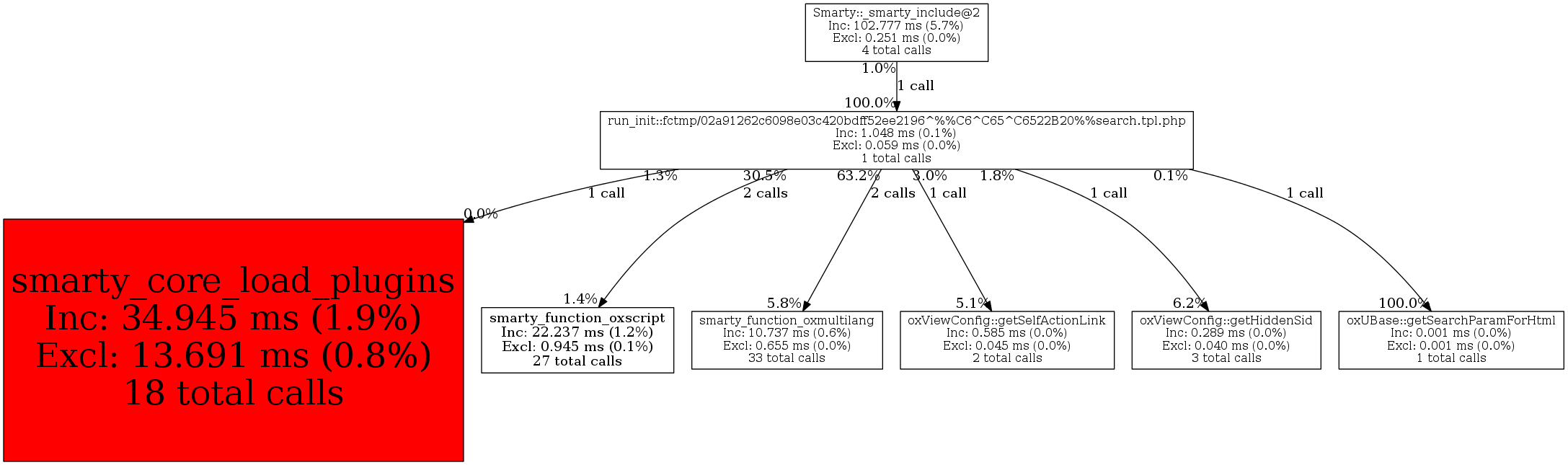 Smarty::_smarty_include@2
Inc: 102.777 ms (5.7%)
Excl: 0.251 ms (0.0%)
4 total calls

1.0%
1 call
100.0%

run_init::fctmp/02a91262c6098e03c420bdff52ee2196^%%C6^C65^C6522B20%%search.tpl.php
Inc: 1.048 ms (0.1%)
Excl: 0.059 ms (0.0%)
1 total calls

1.3%
1 call
0.0%
30.5%
2 calls
63.2%
2 calls
3.0%
1 call
1.8%
1 call
0.1%
1 call

smarty_core_load_plugins
Inc: 34.945 ms (1.9%)
Excl: 13.691 ms (0.8%)
18 total calls

1.4%
smarty_function_oxscript
Inc: 22.237 ms (1.2%)
Excl: 0.945 ms (0.1%)
27 total calls

5.8%
smarty_function_oxmultilang
Inc: 10.737 ms (0.6%)
Excl: 0.655 ms (0.0%)
33 total calls

5.1%
oxViewConfig::getSelfActionLink
Inc: 0.585 ms (0.0%)
Excl: 0.045 ms (0.0%)
2 total calls

6.2%
oxViewConfig::getHiddenSid
Inc: 0.289 ms (0.0%)
Excl: 0.040 ms (0.0%)
3 total calls

100.0%
oxUBase::getSearchParamForHtml
Inc: 0.001 ms (0.0%)
Excl: 0.001 ms (0.0%)
1 total calls